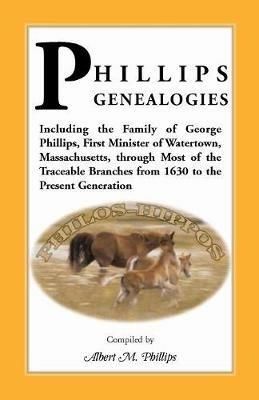 PHILLIPS GENEALOGIES

Including the Family of George Phillips, First Minister of Watertown, Massachusetts, through Most of the Traceable Branches from 1630 to the Present Generation

PHILOS-HIPPOS

Compiled by

Albert M. Phillips